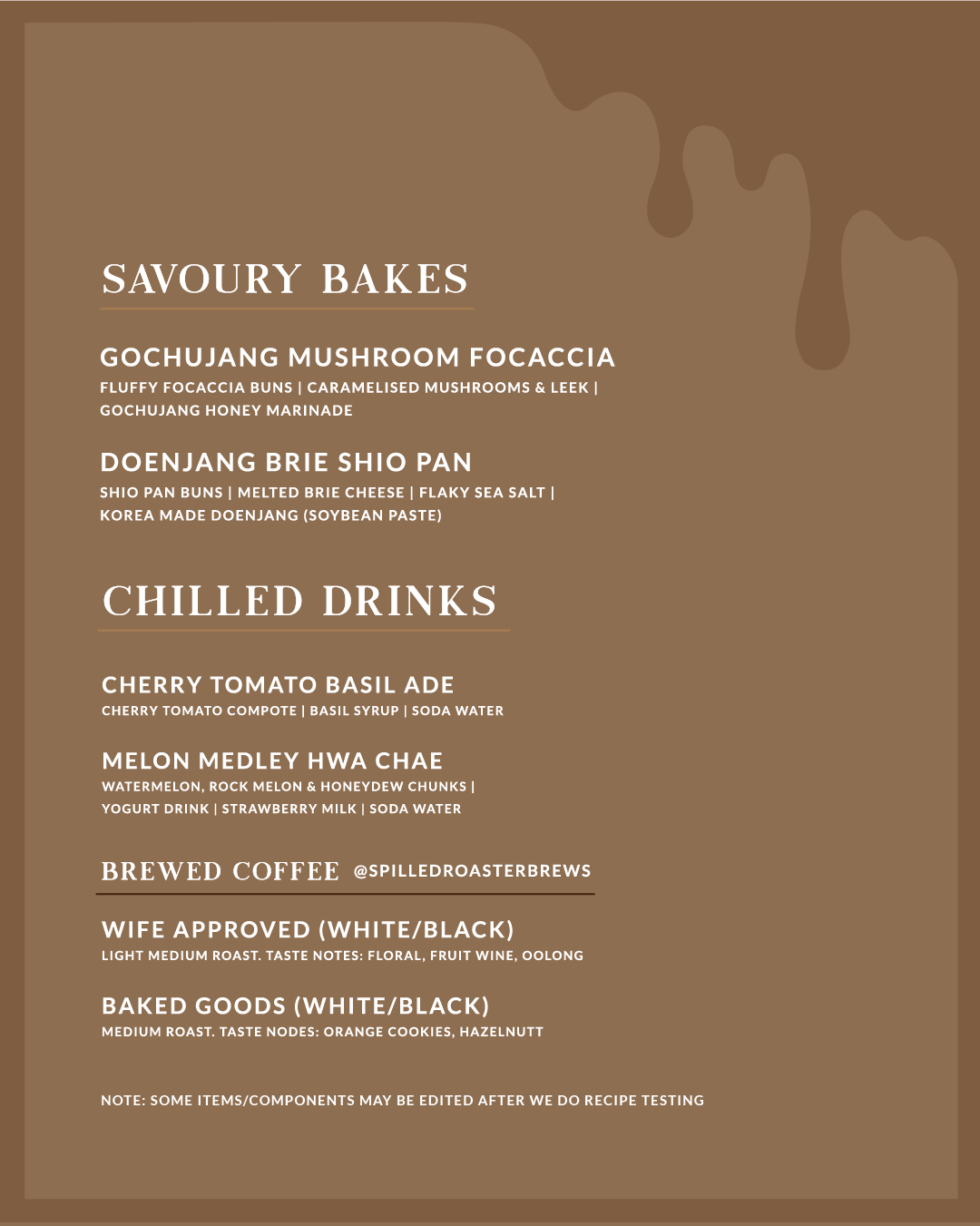 SAVOURY BAKES

GOCHUJANG MUSHROOM FOCACCIA
FLUFFY FOCACCIA BUNS | CARAMELISED MUSHROOMS & LEEK | GOCHUJANG HONEY MARINADE

DOENJANG BRIE SHIO PAN
SHIO PAN BUNS | MELTED BRIE CHEESE | FLAKY SEA SALT | KOREA MADE DOENJANG (SOYBEAN PASTE)

CHILLED DRINKS

CHERRY TOMATO BASIL ADE
CHERRY TOMATO COMPOTE | BASIL SYRUP | SODA WATER

MELON MEDLEY HWA CHAE
WATERMELON, ROCK MELON & HONEYDEW CHUNKS | YOGURT DRINK | STRAWBERRY MILK | SODA WATER

BREWED COFFEE @SPILLEDROASTERBREWS

WIFE APPROVED (WHITE/BLACK)
LIGHT MEDIUM ROAST. TASTE NOTES: FLORAL, FRUIT WINE, OOLONG

BAKED GOODS (WHITE/BLACK)
MEDIUM ROAST. TASTE NODES: ORANGE COOKIES, HAZELNUTT

NOTE: SOME ITEMS/COMPONENTS MAY BE EDITED AFTER WE DO RECIPE TESTING